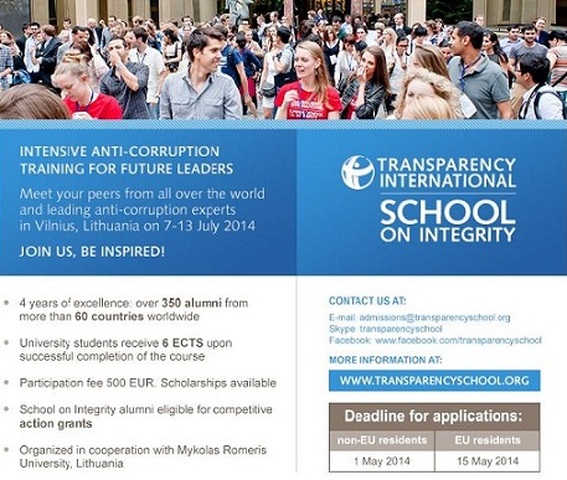 INTENSIVE ANTI-CORRUPTION TRAINING FOR FUTURE LEADERS

Meet your peers from all over the world and leading anti-corruption experts in Vilnius, Lithuania on 7-13 July 2014

JOIN US, BE INSPIRED!

TRANSPARENCY INTERNATIONAL

SCHOOL ON INTEGRITY

• 4 years of excellence: over 350 alumni from more than 60 countries worldwide

• University students receive 6 ECTS upon successful completion of the course

• Participation fee 500 EUR. Scholarships available

• School on Integrity alumni eligible for competitive action grants

• Organized in cooperation with Mykolas Romeris University, Lithuania

CONTACT US AT:

E-mail: admissions@transparencyschool.org
Skype: transparencyschool
Facebook: www.facebook.com/transparencyschool

MORE INFORMATION AT:

WWW.TRANSPARENCYSCHOOL.ORG

Deadline for applications:

| non-EU residents | EU residents |
|---|---|
| 1 May 2014 | 15 May 2014 |